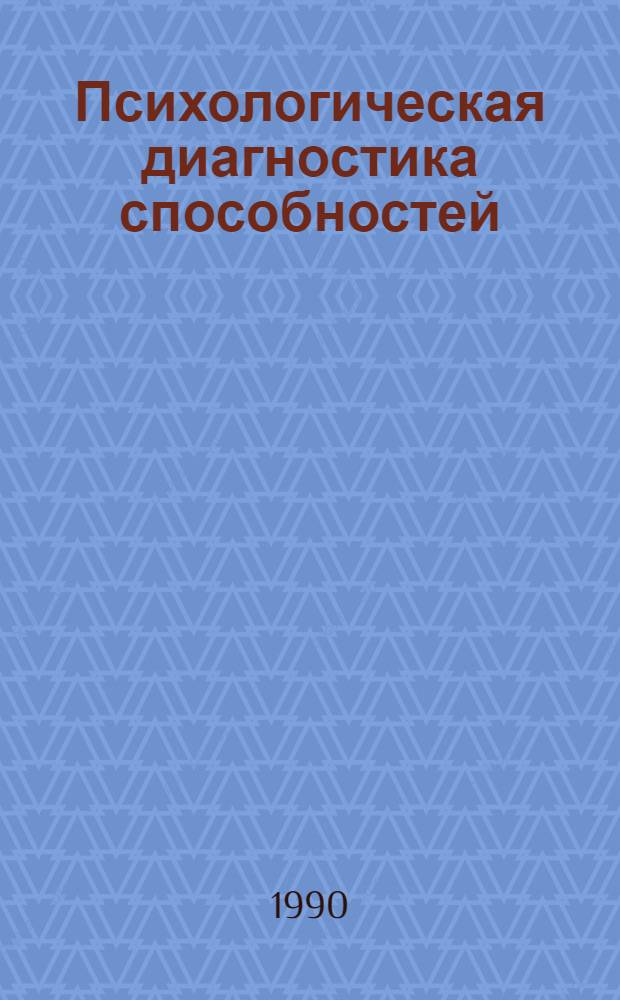 Психологическая диагностика способностей

1990